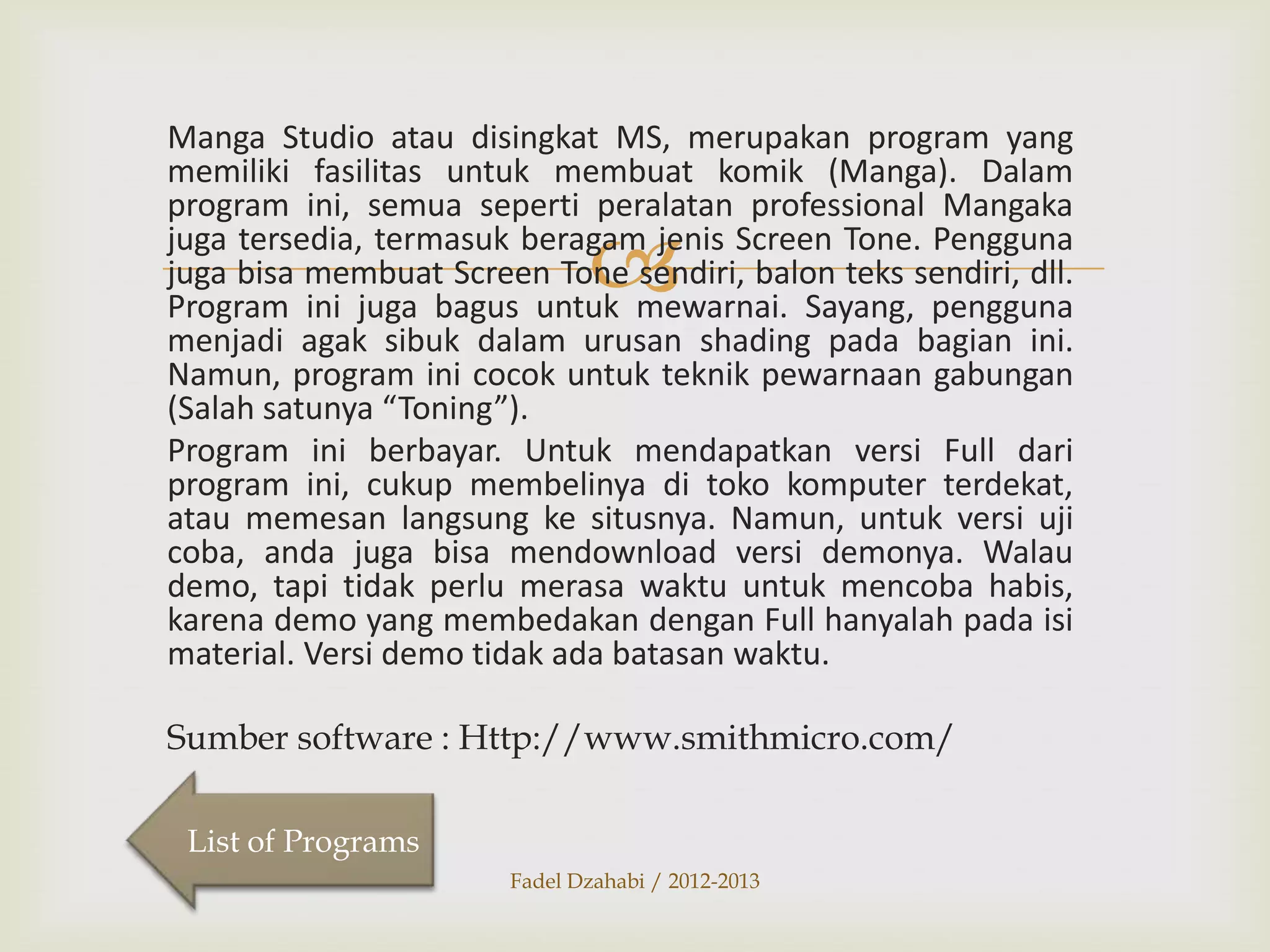 Manga Studio atau disingkat MS, merupakan program yang memiliki fasilitas untuk membuat komik (Manga). Dalam program ini, semua seperti peralatan professional Mangaka juga tersedia, termasuk beragam jenis Screen Tone. Pengguna juga bisa membuat Screen Tone sendiri, balon teks sendiri, dll. Program ini juga bagus untuk mewarnai. Sayang, pengguna menjadi agak sibuk dalam urusan shading pada bagian ini. Namun, program ini cocok untuk teknik pewarnaan gabungan (Salah satunya “Toning”).

Program ini berbayar. Untuk mendapatkan versi Full dari program ini, cukup membelinya di toko komputer terdekat, atau memesan langsung ke situsnya. Namun, untuk versi uji coba, anda juga bisa mendownload versi demonya. Walau demo, tapi tidak perlu merasa waktu untuk mencoba habis, karena demo yang membedakan dengan Full hanyalah pada isi material. Versi demo tidak ada batasan waktu.

Sumber software : Http://www.smithmicro.com/

List of Programs

Fadel Dzahabi / 2012-2013